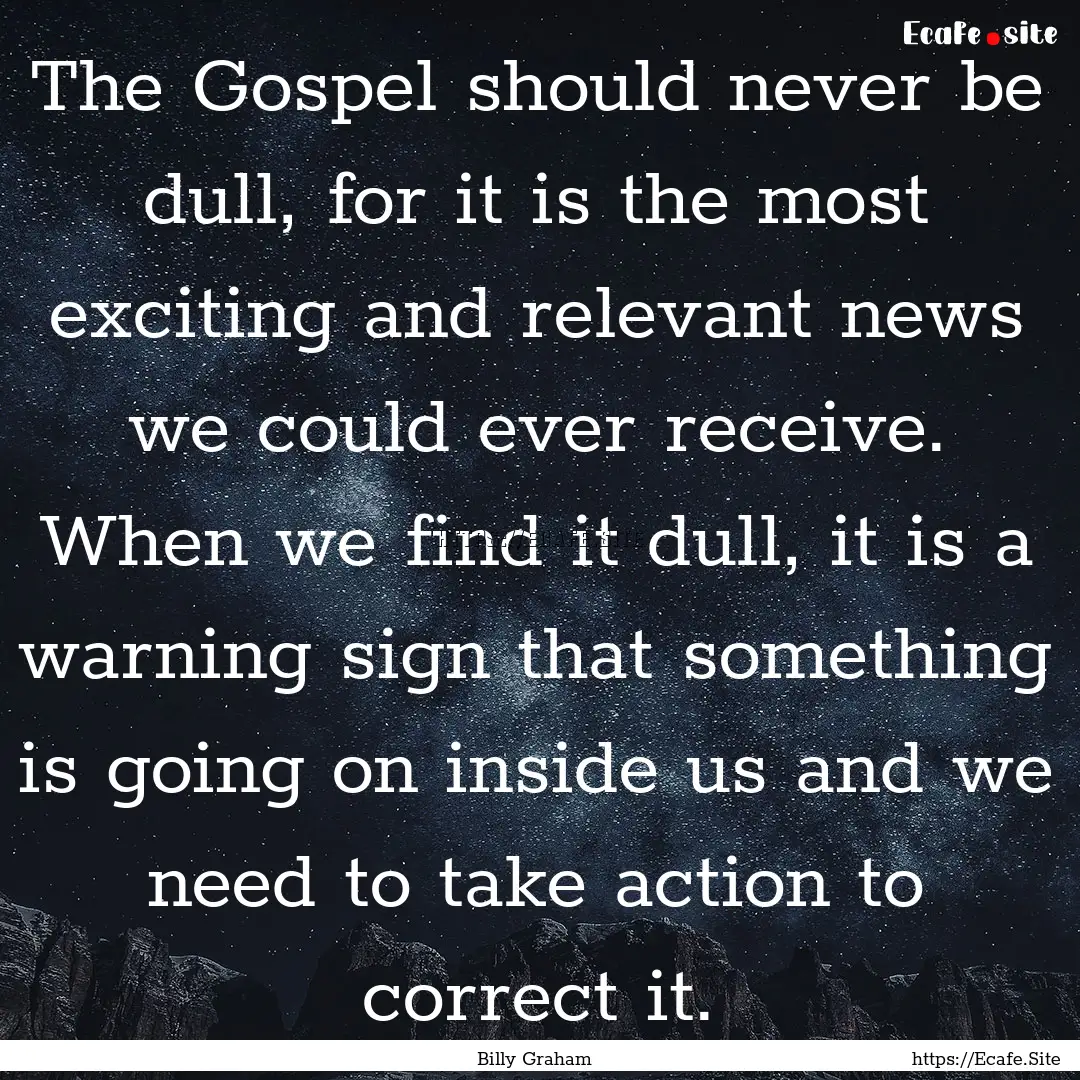 Ecafe.site

The Gospel should never be dull, for it is the most exciting and relevant news we could ever receive. When we find it dull, it is a warning sign that something is going on inside us and we need to take action to correct it.

Billy Graham

https://Ecafe.Site